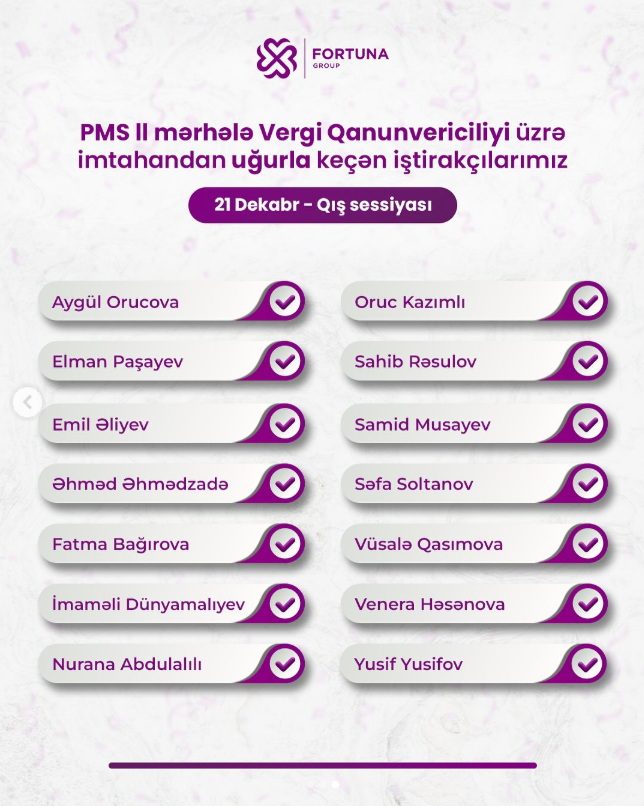 FORTUNA
GROUP

PMS II mərhələ Vergi Qanunvericiliyi üzrə imtahandan uğurla keçən iştirakçılarımız

21 Dekabr - Qış sessiyası

Aygül Orucova
Elman Paşayev
Emil Əliyev
Əhməd Əhmədzadə
Fatma Bağırova
İmaməli Dünyamalıyev
Nurana Abdulalılı

Oruc Kazımlı
Sahib Rəsulov
Samid Musayev
Səfa Soltanov
Vüsalə Qasımova
Venera Həsənova
Yusif Yusifov